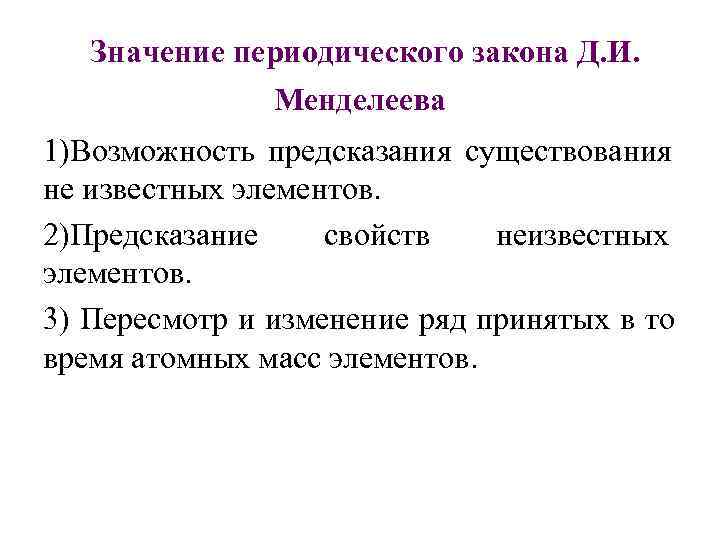 Значение периодического закона Д.И. Менделеева

1)Возможность предсказания существования не известных элементов.

2)Предсказание свойств неизвестных элементов.

3) Пересмотр и изменение ряд принятых в то время атомных масс элементов.